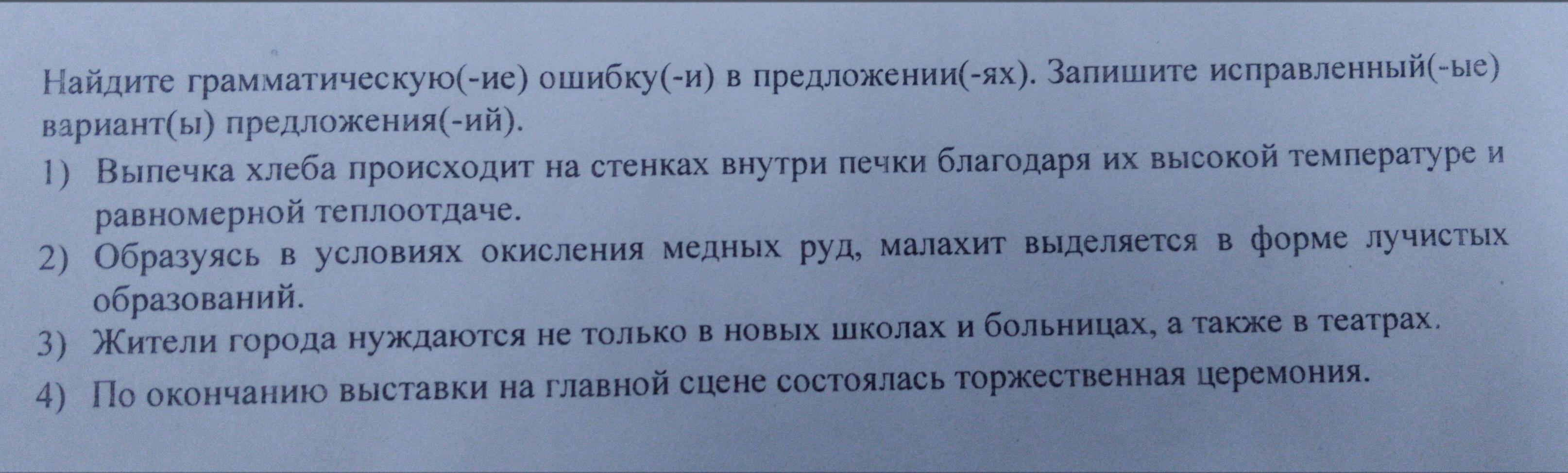 Найдите грамматическую(-ие) ошибку(-и) в предложении(-ях). Запишите исправленный(-ые) вариант(ы) предложения(-ий).

1) Выпечка хлеба происходит на стенках внутри печки благодаря их высокой температуре и равномерной теплоотдаче.
2) Образуясь в условиях окисления медных руд, малахит выделяется в форме лучистых образований.
3) Жители города нуждаются не только в новых школах и больницах, а также в театрах.
4) По окончанию выставки на главной сцене состоялась торжественная церемония.